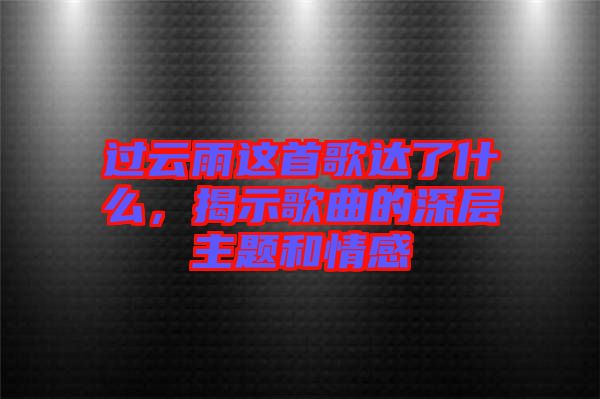 过云雨这首歌达了什么，揭示歌曲的深层主题和情感